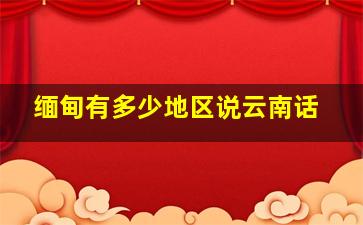 缅甸有多少地区说云南话